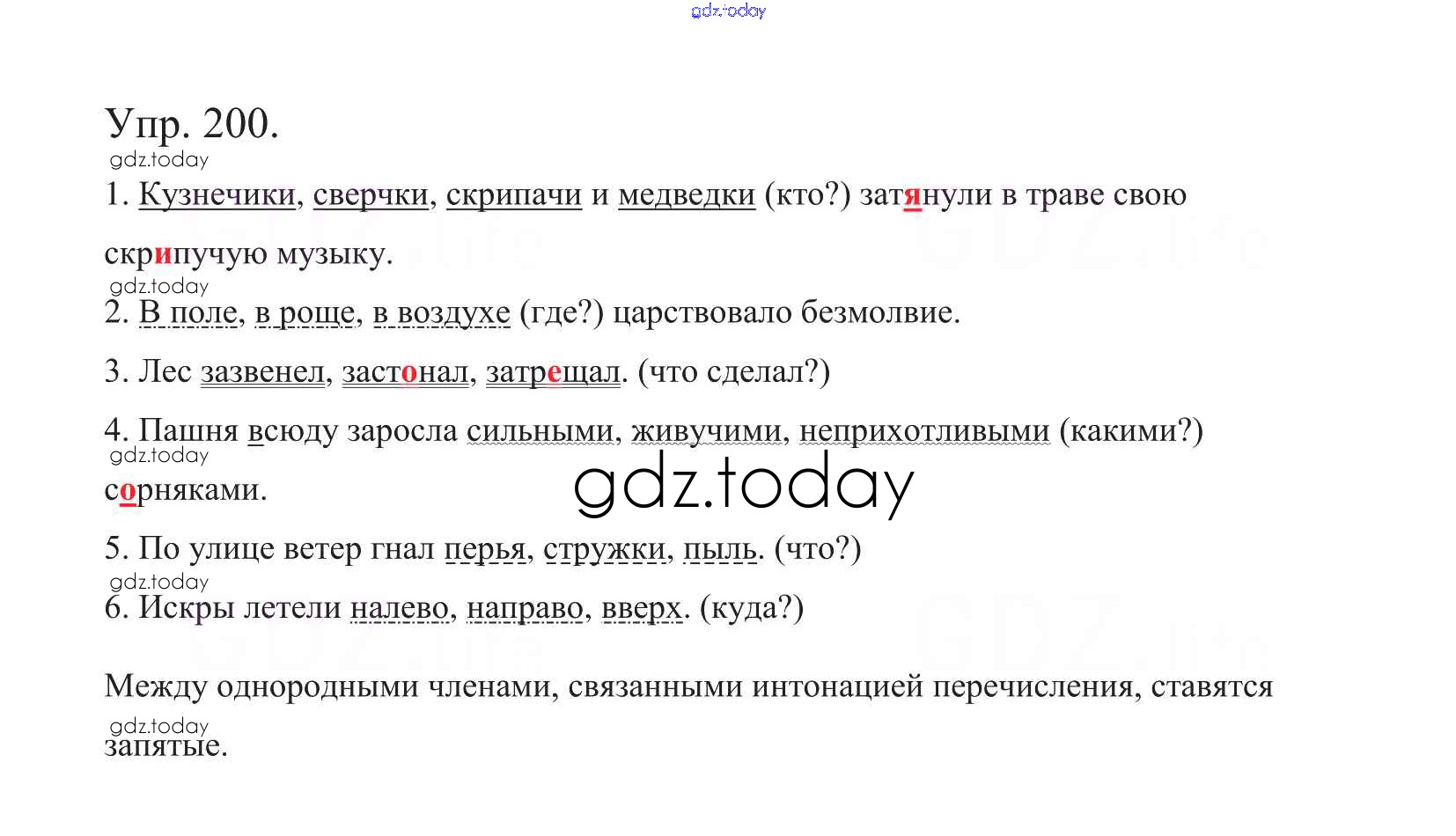 Упр. 200.

1. Кузнечики, сверчки, скрипачи и медведки (кто?) затянули в траве свою скрипучую музыку.

2. В поле, в роще, в воздухе (где?) царствовало безмолвие.

3. Лес зазвенел, застонал, затрещал. (что сделал?)

4. Пашня всюду заросла сильными, живучими, неприхотливыми (какими?) сорняками.

5. По улице ветер гнал перья, стружки, пыль. (что?)

6. Искры летели налево, направо, вверх. (куда?)

Между однородными членами, связанными интонацией перечисления, ставятся запятые.

gdz.today

GDZ.life